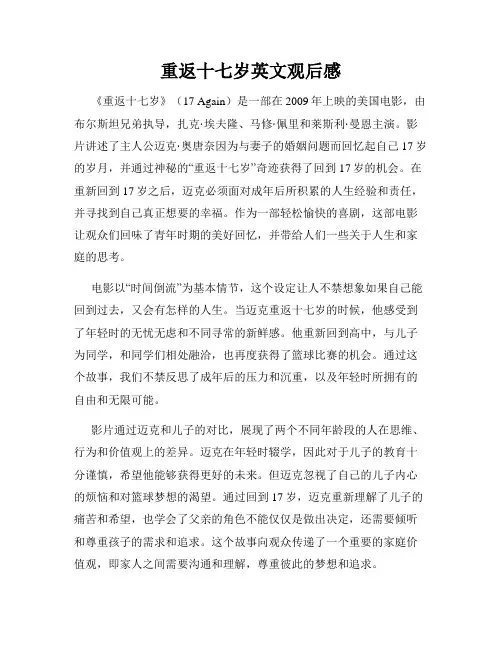 重返十七岁英文观后感

《重返十七岁》（17 Again）是一部在2009年上映的美国电影，由布尔斯坦兄弟执导，扎克·埃夫隆、马修·佩里和莱斯利·曼恩主演。影片讲述了主人公迈克·奥唐奈因为与妻子的婚姻问题而回忆起自己17岁的岁月，并通过神秘的“重返十七岁”奇迹获得了回到17岁的机会。在重新回到17岁之后，迈克必须面对成年后所积累的人生经验和责任，并寻找到自己真正想要的幸福。作为一部轻松愉快的喜剧，这部电影让观众们回味了青年时期的美好回忆，并带给人们一些关于人生和家庭的思考。

电影以“时间倒流”为基本情节，这个设定让人不禁想象如果自己能回到过去，又会有怎样的人生。当迈克重返十七岁的时候，他感受到了年轻时的无忧无虑和不同寻常的新鲜感。他重新回到高中，与儿子为同学，和同学们相处融洽，也再度获得了篮球比赛的机会。通过这个故事，我们不禁反思了成年后的压力和沉重，以及年轻时所拥有的自由和无限可能。

影片通过迈克和儿子的对比，展现了两个不同年龄段的人在思维、行为和价值观上的差异。迈克在年轻时辍学，因此对于儿子的教育十分谨慎，希望他能够获得更好的未来。但迈克忽视了自己的儿子内心的烦恼和对篮球梦想的渴望。通过回到17岁，迈克重新理解了儿子的痛苦和希望，也学会了父亲的角色不能仅仅是做出决定，还需要倾听和尊重孩子的需求和追求。这个故事向观众传递了一个重要的家庭价值观，即家人之间需要沟通和理解，尊重彼此的梦想和追求。